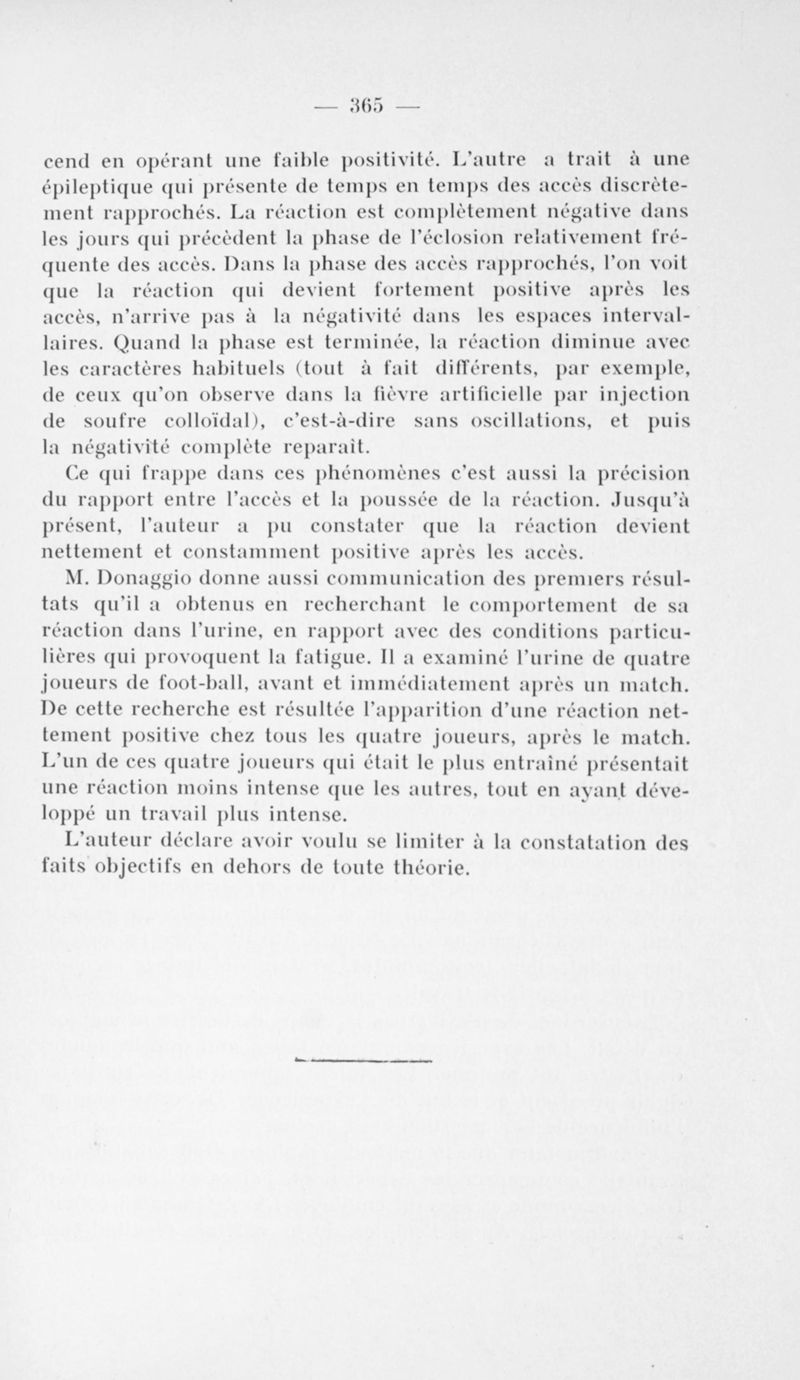 — 365 —

cend en opérant une faible positivité. L'autre a trait à une épileptique qui présente de temps en temps des accès discrètement rapprochés. La réaction est complètement négative dans les jours qui précèdent la phase de l'éclosion relativement fréquente des accès. Dans la phase des accès rapprochés, l'on voit que la réaction qui devient fortement positive après les accès, n'arrive pas à la négativité dans les espaces intervallaires. Quand la phase est terminée, la réaction diminue avec les caractères habituels (tout à fait différents, par exemple, de ceux qu'on observe dans la fièvre artificielle par injection de soufre colloïdal), c'est-à-dire sans oscillations, et puis la négativité complète reparaît.

Ce qui frappe dans ces phénomènes c'est aussi la précision du rapport entre l'accès et la poussée de la réaction. Jusqu'à présent, l'auteur a pu constater que la réaction devient nettement et constamment positive après les accès.

M. Donaggio donne aussi communication des premiers résultats qu'il a obtenus en recherchant le comportement de sa réaction dans l'urine, en rapport avec des conditions particulières qui provoquent la fatigue. Il a examiné l'urine de quatre joueurs de foot-ball, avant et immédiatement après un match. De cette recherche est résultée l'apparition d'une réaction nettement positive chez tous les quatre joueurs, après le match. L'un de ces quatre joueurs qui était le plus entraîné présentait une réaction moins intense que les autres, tout en ayant développé un travail plus intense.

L'auteur déclare avoir voulu se limiter à la constatation des faits objectifs en dehors de toute théorie.